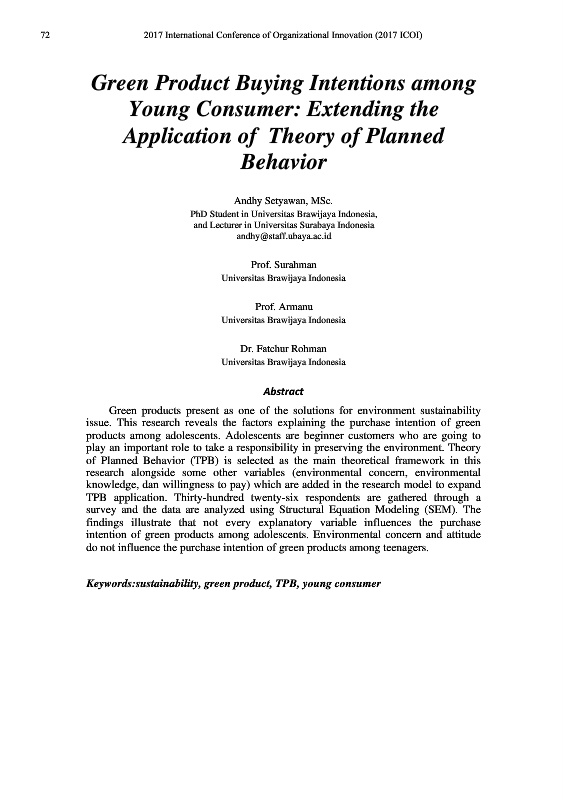 72 2017 International Conference of Organizational Innovation (2017 ICOI)

Green Product Buying Intentions among Young Consumer: Extending the Application of Theory of Planned Behavior

Andhy Setyawan, MSc.
PhD Student in Universitas Brawijaya Indonesia, and Lecturer in Universitas Surabaya Indonesia
andhy@staff.ubaya.ac.id

Prof. Surahman
Universitas Brawijaya Indonesia

Prof. Armanu
Universitas Brawijaya Indonesia

Dr. Fatchur Rohman
Universitas Brawijaya Indonesia

Abstract

Green products present as one of the solutions for environment sustainability issue. This research reveals the factors explaining the purchase intention of green products among adolescents. Adolescents are beginner customers who are going to play an important role to take a responsibility in preserving the environment. Theory of Planned Behavior (TPB) is selected as the main theoretical framework in this research alongside some other variables (environmental concern, environmental knowledge, dan willingness to pay) which are added in the research model to expand TPB application. Thirty-hundred twenty-six respondents are gathered through a survey and the data are analyzed using Structural Equation Modeling (SEM). The findings illustrate that not every explanatory variable influences the purchase intention of green products among adolescents. Environmental concern and attitude do not influence the purchase intention of green products among teenagers.

Keywords:sustainability, green product, TPB, young consumer